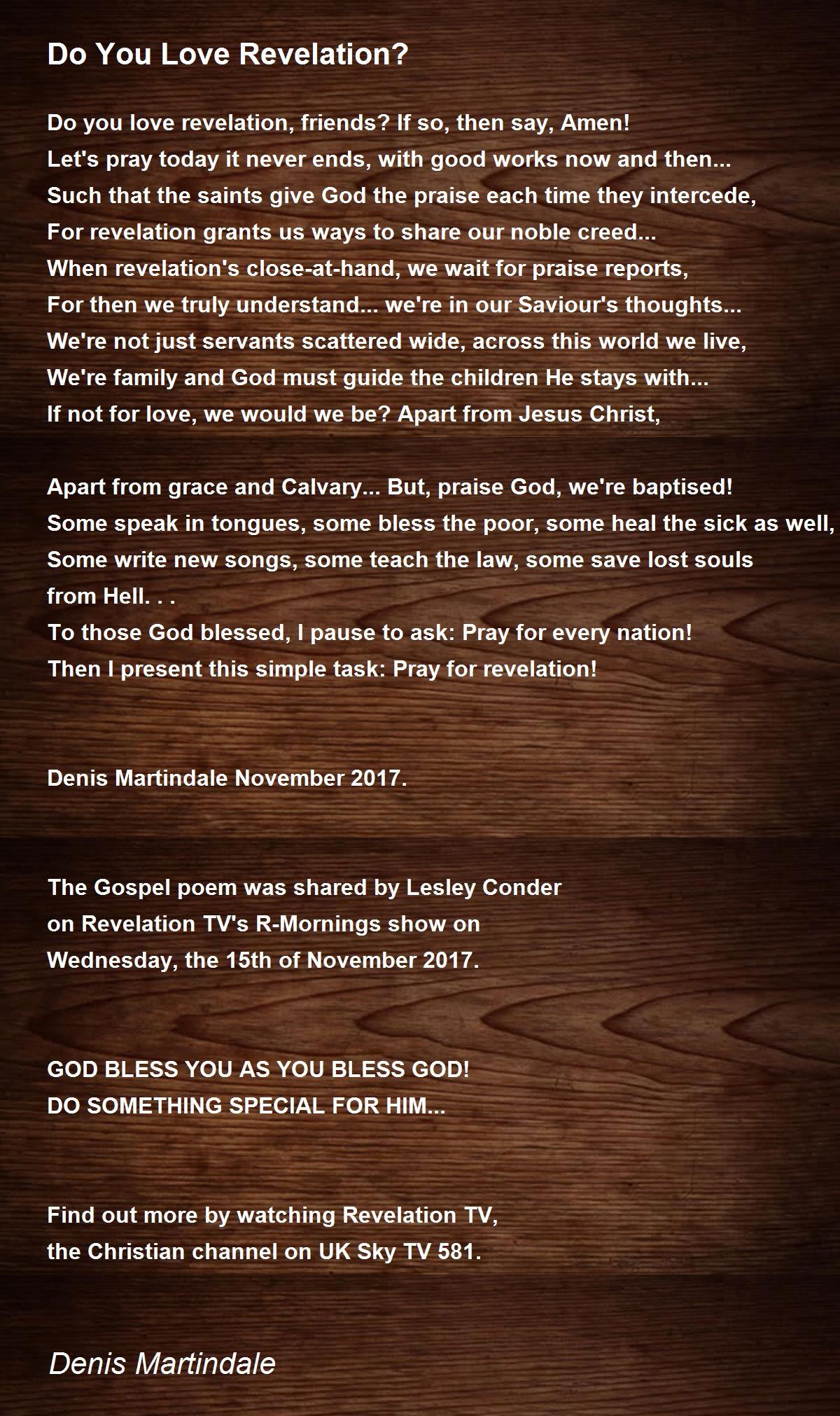 Do You Love Revelation?

Do you love revelation, friends? If so, then say, Amen!
Let's pray today it never ends, with good works now and then...
Such that the saints give God the praise each time they intercede,
For revelation grants us ways to share our noble creed...
When revelation's close-at-hand, we wait for praise reports,
For then we truly understand... we're in our Saviour's thoughts...
We're not just servants scattered wide, across this world we live,
We're family and God must guide the children He stays with...
If not for love, we would we be? Apart from Jesus Christ,

Apart from grace and Calvary... But, praise God, we're baptised!
Some speak in tongues, some bless the poor, some heal the sick as well,
Some write new songs, some teach the law, some save lost souls from Hell. . .
To those God blessed, I pause to ask: Pray for every nation!
Then I present this simple task: Pray for revelation!

Denis Martindale November 2017.

The Gospel poem was shared by Lesley Conder
on Revelation TV's R-Mornings show on
Wednesday, the 15th of November 2017.

GOD BLESS YOU AS YOU BLESS GOD!
DO SOMETHING SPECIAL FOR HIM...

Find out more by watching Revelation TV,
the Christian channel on UK Sky TV 581.

Denis Martindale